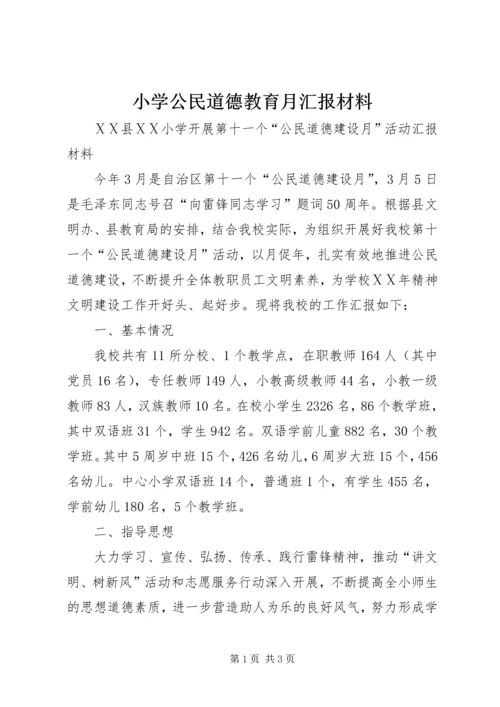 小学公民道德教育月汇报材料

ＸＸ县ＸＸ小学开展第十一个“公民道德建设月”活动汇报材料

今年３月是自治区第十一个“公民道德建设月”，３月５日是毛泽东同志号召“向雷锋同志学习”题词50周年。根据县文明办、县教育局的安排，结合我校实际，为组织开展好我校第十一个“公民道德建设月”活动，以月促年，扎实有效地推进公民道德建设，不断提升全体教职员工文明素养，为学校ＸＸ年精神文明建设工作开好头、起好步。现将我校的工作汇报如下：

一、基本情况

我校共有11所分校、1个教学点，在职教师164人（其中党员16名），专任教师149人，小教高级教师44名，小教一级教师83人，汉族教师10名。在校小学生2326名，86个教学班，其中双语班31个，学生942名。双语学前儿童882名，30个教学班。其中5周岁中班15个，426名幼儿，6周岁大班15个，456名幼儿。中心小学双语班14个，普通班1个，有学生455名，学前幼儿180名，5个教学班。

二、指导思想

大力学习、宣传、弘扬、传承、践行雷锋精神，推动“讲文明、树新风”活动和志愿服务行动深入开展，不断提高全小师生的思想道德素质，进一步营造助人为乐的良好风气，努力形成学

第1页 共3页